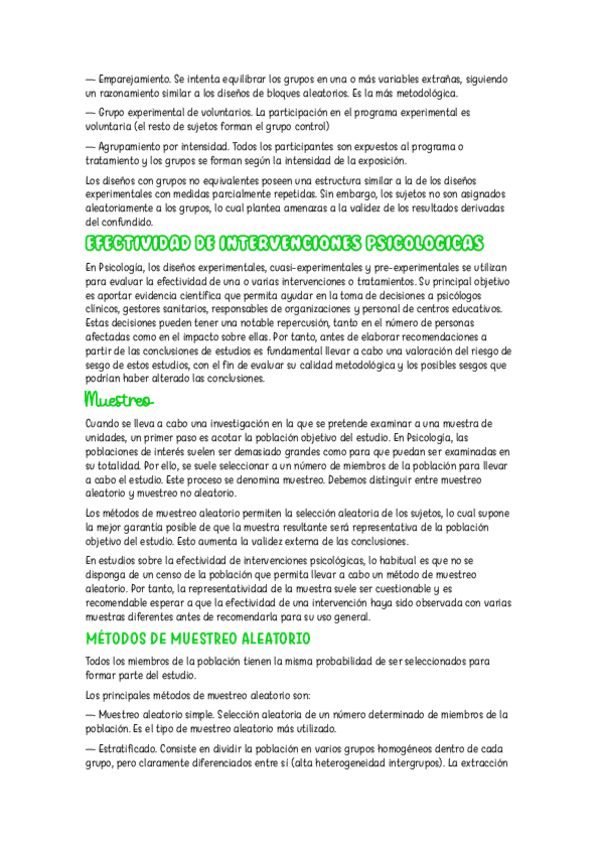 — Emparejamiento. Se intenta equilibrar los grupos en una o más variables extrañas, siguiendo un razonamiento similar a los diseños de bloques aleatorios. Es la más metodológica.

— Grupo experimental de voluntarios. La participación en el programa experimental es voluntaria (el resto de sujetos forman el grupo control)

— Agrupamiento por intensidad. Todos los participantes son expuestos al programa o tratamiento y los grupos se forman según la intensidad de la exposición.

Los diseños con grupos no equivalentes poseen una estructura similar a la de los diseños experimentales con medidas parcialmente repetidas. Sin embargo, los sujetos no son asignados aleatoriamente a los grupos, lo cual plantea amenazas a la validez de los resultados derivadas del confundido.

EFECTIVIDAD DE INTERVENCIONES PSICOLOGICAS

En Psicología, los diseños experimentales, cuasi-experimentales y pre-experimentales se utilizan para evaluar la efectividad de una o varias intervenciones o tratamientos. Su principal objetivo es aportar evidencia científica que permita ayudar en la toma de decisiones a psicólogos clínicos, gestores sanitarios, responsables de organizaciones y personal de centros educativos. Estas decisiones pueden tener una notable repercusión, tanto en el número de personas afectadas como en el impacto sobre ellas. Por tanto, antes de elaborar recomendaciones a partir de las conclusiones de estudios es fundamental llevar a cabo una valoración del riesgo de sesgo de estos estudios, con el fin de evaluar su calidad metodológica y los posibles sesgos que podrían haber alterado las conclusiones.

Muestreo

Cuando se lleva a cabo una investigación en la que se pretende examinar a una muestra de unidades, un primer paso es acotar la población objetivo del estudio. En Psicología, las poblaciones de interés suelen ser demasiado grandes como para que puedan ser examinadas en su totalidad. Por ello, se suele seleccionar a un número de miembros de la población para llevar a cabo el estudio. Este proceso se denomina muestreo. Debemos distinguir entre muestreo aleatorio y muestreo no aleatorio.

Los métodos de muestreo aleatorio permiten la selección aleatoria de los sujetos, lo cual supone la mejor garantía posible de que la muestra resultante será representativa de la población objetivo del estudio. Esto aumenta la validez externa de las conclusiones.

En estudios sobre la efectividad de intervenciones psicológicas, lo habitual es que no se disponga de un censo de la población que permita llevar a cabo un método de muestreo aleatorio. Por tanto, la representatividad de la muestra suele ser cuestionable y es recomendable esperar a que la efectividad de una intervención haya sido observada con varias muestras diferentes antes de recomendarla para su uso general.

MÉTODOS DE MUESTREO ALEATORIO

Todos los miembros de la población tienen la misma probabilidad de ser seleccionados para formar parte del estudio.

Los principales métodos de muestreo aleatorio son:

— Muestreo aleatorio simple. Selección aleatoria de un número determinado de miembros de la población. Es el tipo de muestreo aleatorio más utilizado.

— Estratificado. Consiste en dividir la población en varios grupos homogéneos dentro de cada grupo, pero claramente diferenciados entre sí (alta heterogeneidad intergrupos). La extracción